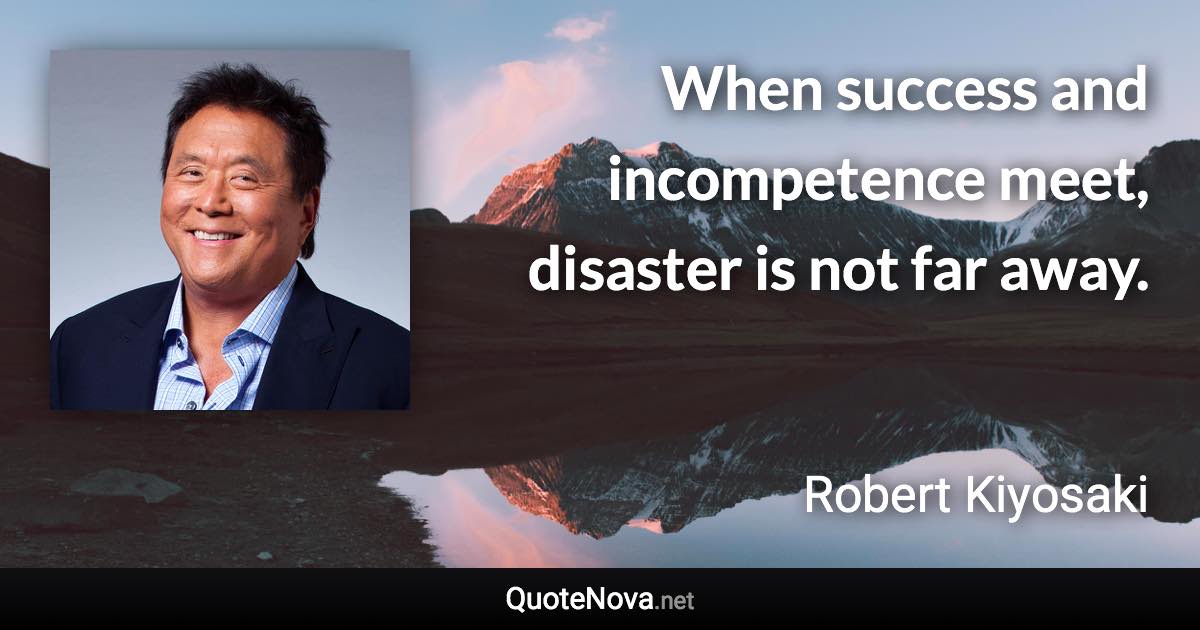 When success and incompetence meet, disaster is not far away.

Robert Kiyosaki

QuoteNova.net